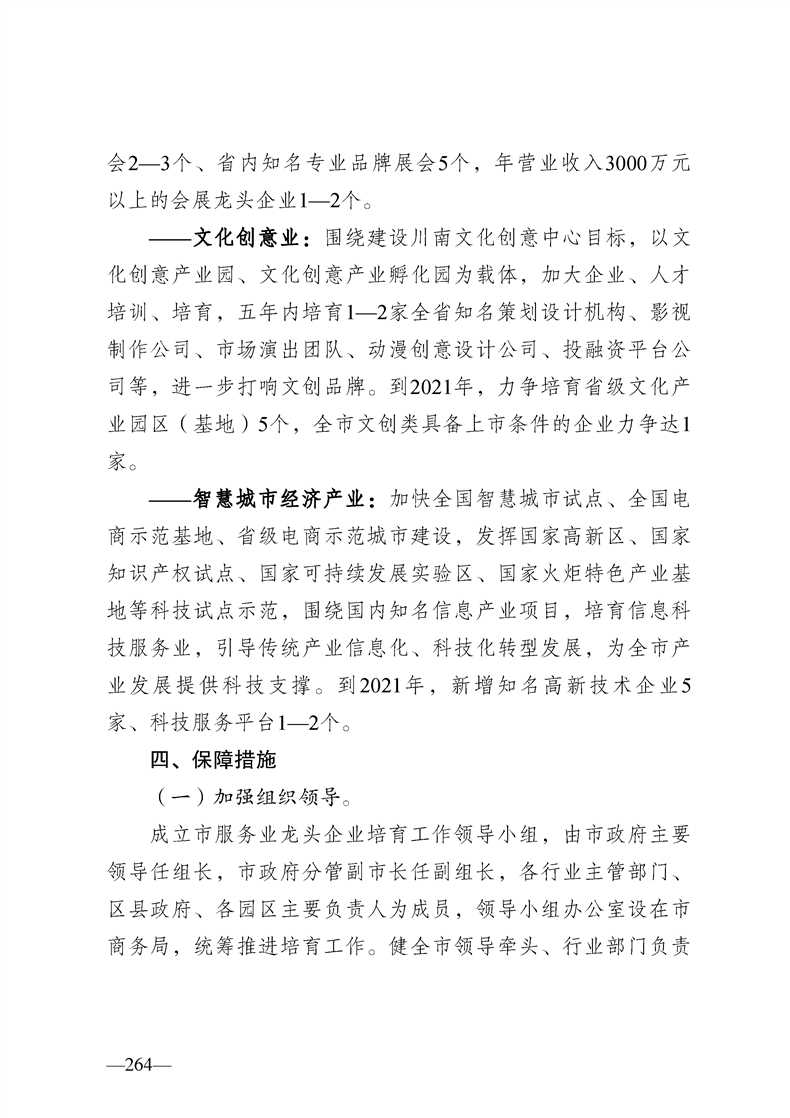 会2—3个、省内知名专业品牌展会5个，年营业收入3000万元以上的会展龙头企业1—2个。

——文化创意业：围绕建设川南文化创意中心目标，以文化创意产业园、文化创意产业孵化园为载体，加大企业、人才培训、培育，五年内培育1—2家全省知名策划设计机构、影视制作公司、市场演出团队、动漫创意设计公司、投融资平台公司等，进一步打响文创品牌。到2021年，力争培育省级文化产业园区（基地）5个，全市文创类具备上市条件的企业力争达1家。

——智慧城市经济产业：加快全国智慧城市试点、全国电商示范基地、省级电商示范城市建设，发挥国家高新区、国家知识产权试点、国家可持续发展实验区、国家火炬特色产业基地等科技试点示范，围绕国内知名信息产业项目，培育信息科技服务业，引导传统产业信息化、科技化转型发展，为全市产业发展提供科技支撑。到2021年，新增知名高新技术企业5家、科技服务平台1—2个。

四、保障措施

（一）加强组织领导。

成立市服务业龙头企业培育工作领导小组，由市政府主要领导任组长，市政府分管副市长任副组长，各行业主管部门、区县政府、各园区主要负责人为成员，领导小组办公室设在市商务局，统筹推进培育工作。健全市领导牵头、行业部门负责

—264—